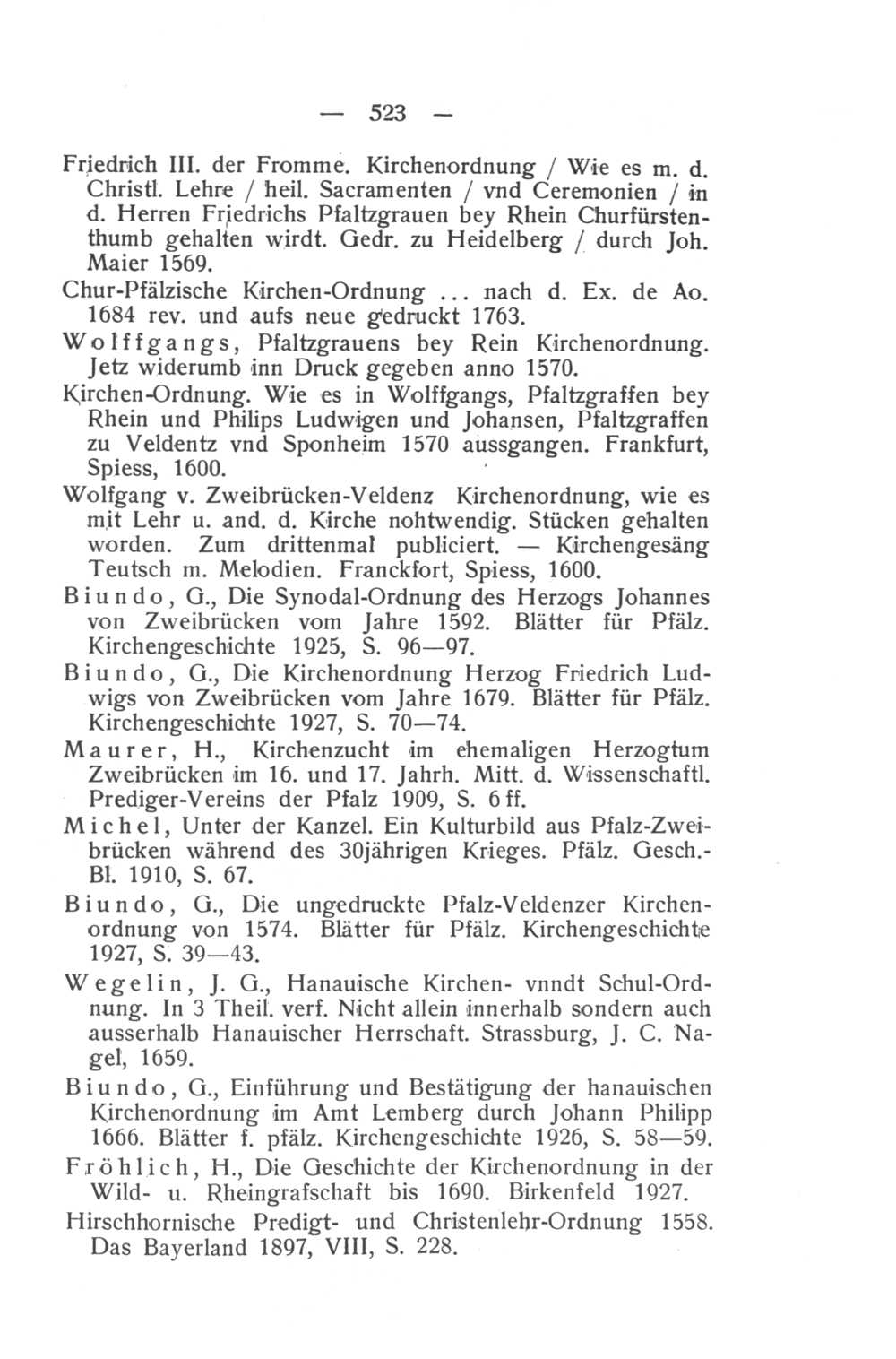 — 523 —

Friedrich III. der Fromme. Kirchenordnung / Wie es m. d. Christl. Lehre / heil. Sacramenten / vnd Ceremonien / in d. Herren Friedrichs Pfaltzgrauen bey Rhein Churfürstenthumb gehalten wirdt. Gedr. zu Heidelberg / durch Joh. Maier 1569.

Chur-Pfälzische Kirchen-Ordnung ... nach d. Ex. de Ao. 1684 rev. und aufs neue gedruckt 1763.

Wolffgangs, Pfaltzgrauens bey Rein Kirchenordnung. Jetz widerumb inn Druck gegeben anno 1570.

Kirchen-Ordnung. Wie es in Wolffgangs, Pfaltzgraffen bey Rhein und Philips Ludwigen und Johansen, Pfaltzgraffen zu Veldentz vnd Sponheim 1570 aussgangen. Frankfurt, Spiess, 1600.

Wolfgang v. Zweibrücken-Veldenz Kirchenordnung, wie es mit Lehr u. and. d. Kirche nohtwendig. Stücken gehalten worden. Zum drittenmal publiciert. — Kirchengesäng Teutsch m. Melodien. Franckfort, Spiess, 1600.

Biundo, G., Die Synodal-Ordnung des Herzogs Johannes von Zweibrücken vom Jahre 1592. Blätter für Pfälz. Kirchengeschichte 1925, S. 96—97.

Biundo, G., Die Kirchenordnung Herzog Friedrich Ludwigs von Zweibrücken vom Jahre 1679. Blätter für Pfälz. Kirchengeschichte 1927, S. 70—74.

Maurer, H., Kirchenzucht im ehemaligen Herzogtum Zweibrücken im 16. und 17. Jahrh. Mitt. d. Wissenschaftl. Prediger-Vereins der Pfalz 1909, S. 6 ff.

Michel, Unter der Kanzel. Ein Kulturbild aus Pfalz-Zweibrücken während des 30jährigen Krieges. Pfälz. Gesch.-Bl. 1910, S. 67.

Biundo, G., Die ungedruckte Pfalz-Veldenzer Kirchenordnung von 1574. Blätter für Pfälz. Kirchengeschichte 1927, S. 39—43.

Wegelin, J. G., Hanauische Kirchen- vnndt Schul-Ordnung. In 3 Theil. verf. Nicht allein innerhalb sondern auch ausserhalb Hanauischer Herrschaft. Strassburg, J. C. Nagel, 1659.

Biundo, G., Einführung und Bestätigung der hanauischen Kirchenordnung im Amt Lemberg durch Johann Philipp 1666. Blätter f. pfälz. Kirchengeschichte 1926, S. 58—59.

Fröhlich, H., Die Geschichte der Kirchenordnung in der Wild- u. Rheingrafschaft bis 1690. Birkenfeld 1927.

Hirschhornische Predigt- und Christenlehr-Ordnung 1558. Das Bayerland 1897, VIII, S. 228.